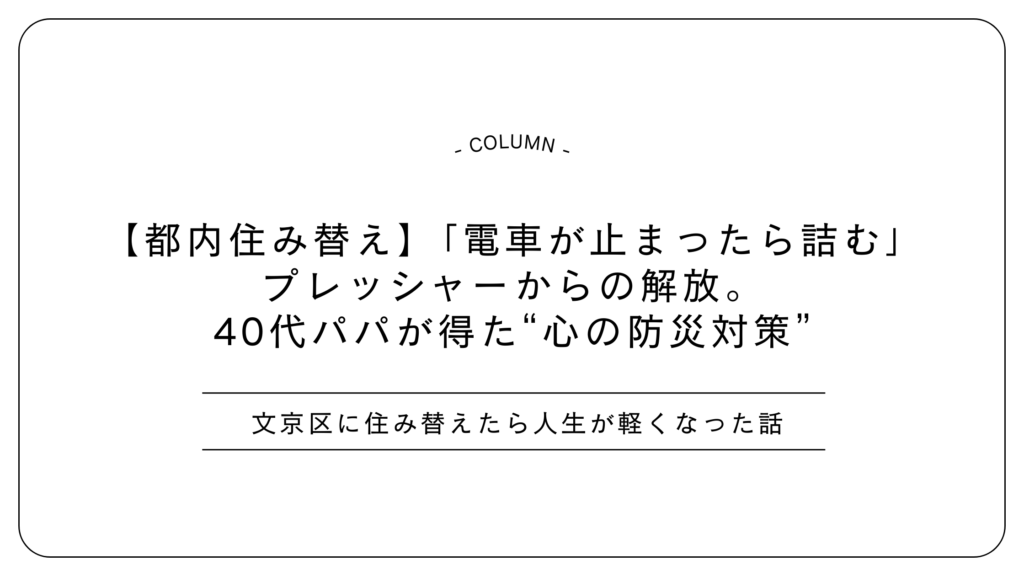 - COLUMN -

【都内住み替え】「電車が止まったら詰む」プレッシャーからの解放。40代パパが得た“心の防災対策”

文京区に住み替えたら人生が軽くなった話